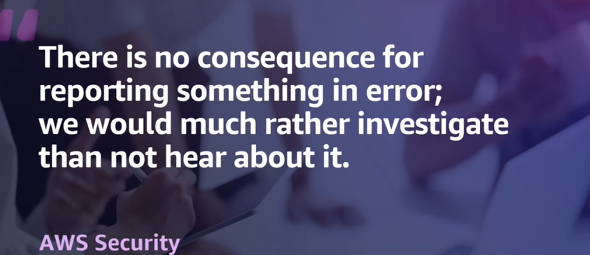 "
There is no consequence for reporting something in error; we would much rather investigate than not hear about it.

AWS Security